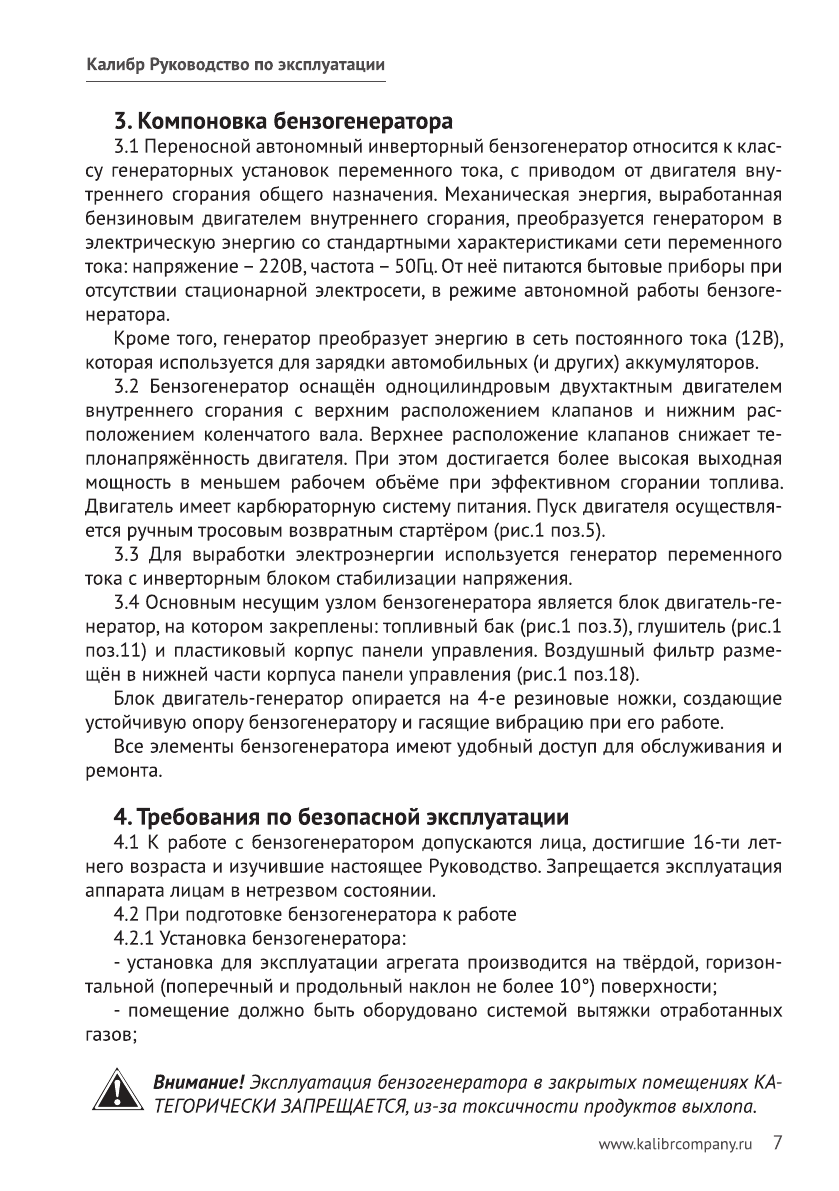 Калибр Руководство по эксплуатации

3. Компоновка бензогенератора

3.1 Переносной автономный инверторный бензогенератор относится к классу генераторных установок переменного тока, с приводом от двигателя внутреннего сгорания общего назначения. Механическая энергия, выработанная бензиновым двигателем внутреннего сгорания, преобразуется генератором в электрическую энергию со стандартными характеристиками сети переменного тока: напряжение – 220В, частота – 50Гц. От неё питаются бытовые приборы при отсутствии стационарной электросети, в режиме автономной работы бензогенератора.

Кроме того, генератор преобразует энергию в сеть постоянного тока (12В), которая используется для зарядки автомобильных (и других) аккумуляторов.

3.2 Бензогенератор оснащён одноцилиндровым двухтактным двигателем внутреннего сгорания с верхним расположением клапанов и нижним расположением коленчатого вала. Верхнее расположение клапанов снижает теплонапряжённость двигателя. При этом достигается более высокая выходная мощность в меньшем рабочем объёме при эффективном сгорании топлива. Двигатель имеет карбюраторную систему питания. Пуск двигателя осуществляется ручным тросовым возвратным стартёром (рис.1 поз.5).

3.3 Для выработки электроэнергии используется генератор переменного тока с инверторным блоком стабилизации напряжения.

3.4 Основным несущим узлом бензогенератора является блок двигатель-генератор, на котором закреплены: топливный бак (рис.1 поз.3), глушитель (рис.1 поз.11) и пластиковый корпус панели управления. Воздушный фильтр размещён в нижней части корпуса панели управления (рис.1 поз.18).

Блок двигатель-генератор опирается на 4-е резиновые ножки, создающие устойчивую опору бензогенератору и гасящие вибрацию при его работе.

Все элементы бензогенератора имеют удобный доступ для обслуживания и ремонта.

4. Требования по безопасной эксплуатации

4.1 К работе с бензогенератором допускаются лица, достигшие 16-ти летнего возраста и изучившие настоящее Руководство. Запрещается эксплуатация аппарата лицам в нетрезвом состоянии.

4.2 При подготовке бензогенератора к работе

4.2.1 Установка бензогенератора:

- установка для эксплуатации агрегата производится на твёрдой, горизонтальной (поперечный и продольный наклон не более 10°) поверхности;

- помещение должно быть оборудовано системой вытяжки отработанных газов;

Внимание! Эксплуатация бензогенератора в закрытых помещениях КАТЕГОРИЧЕСКИ ЗАПРЕЩАЕТСЯ, из-за токсичности продуктов выхлопа.

www.kalibrcompany.ru 7